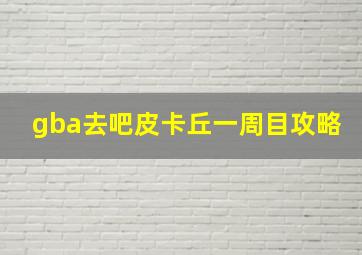 gba去吧皮卡丘一周目攻略